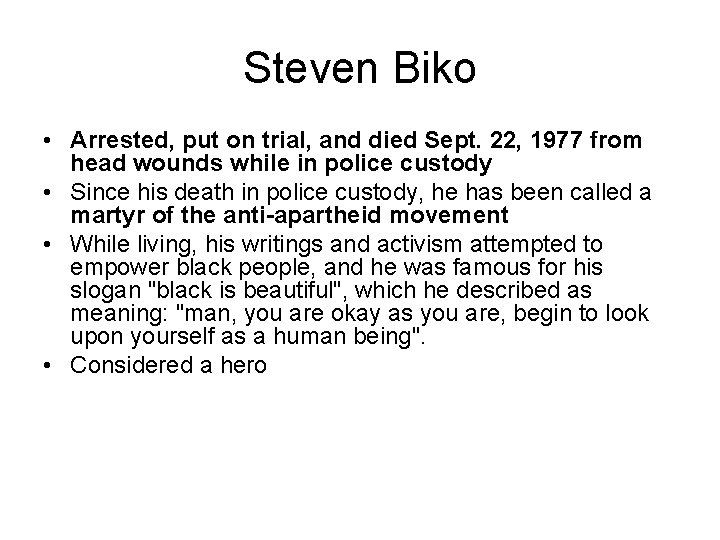 Steven Biko

• Arrested, put on trial, and died Sept. 22, 1977 from head wounds while in police custody
• Since his death in police custody, he has been called a martyr of the anti-apartheid movement
• While living, his writings and activism attempted to empower black people, and he was famous for his slogan "black is beautiful", which he described as meaning: "man, you are okay as you are, begin to look upon yourself as a human being".
• Considered a hero